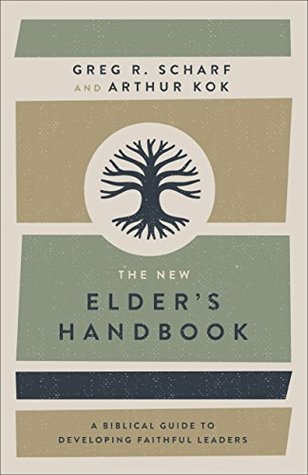 GREG R. SCHARF
AND ARTHUR KOK

THE NEW
ELDER'S
HANDBOOK

A BIBLICAL GUIDE TO
DEVELOPING FAITHFUL LEADERS